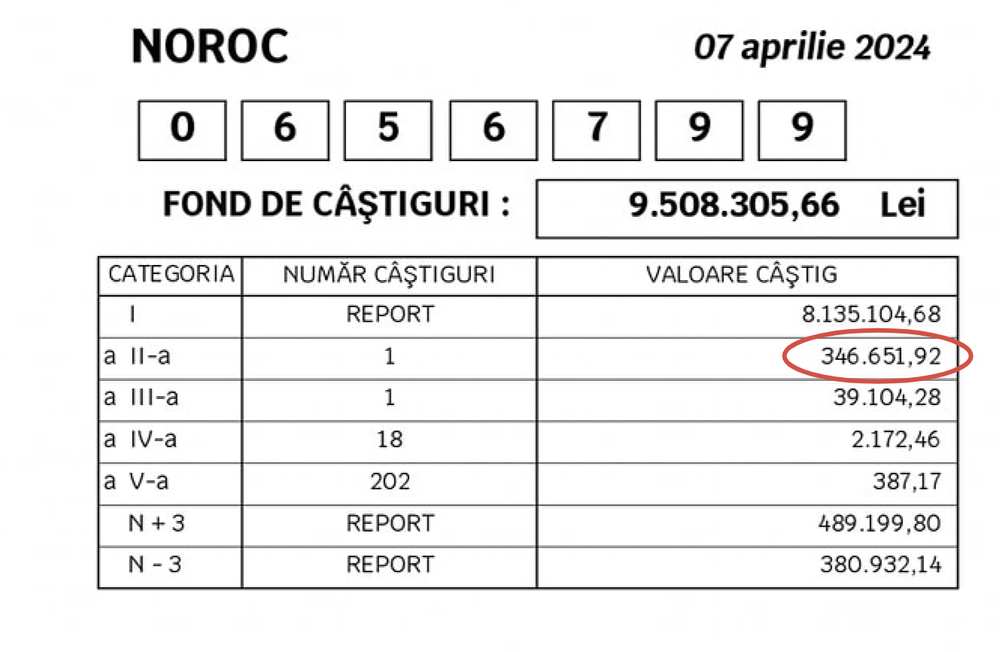 NOROC

07 aprilie 2024

0 6 5 6 7 9 9

FOND DE CÂŞTIGURI : 9.508.305,66 Lei

| CATEGORIA | NUMĂR CÂŞTIGURI | VALOARE CÂŞTIG |
|---|---|---|
| I | REPORT | 8.135.104,68 |
| a II-a | 1 | 346.651,92 |
| a III-a | 1 | 39.104,28 |
| a IV-a | 18 | 2.172,46 |
| a V-a | 202 | 387,17 |
| N + 3 | REPORT | 489.199,80 |
| N - 3 | REPORT | 380.932,14 |